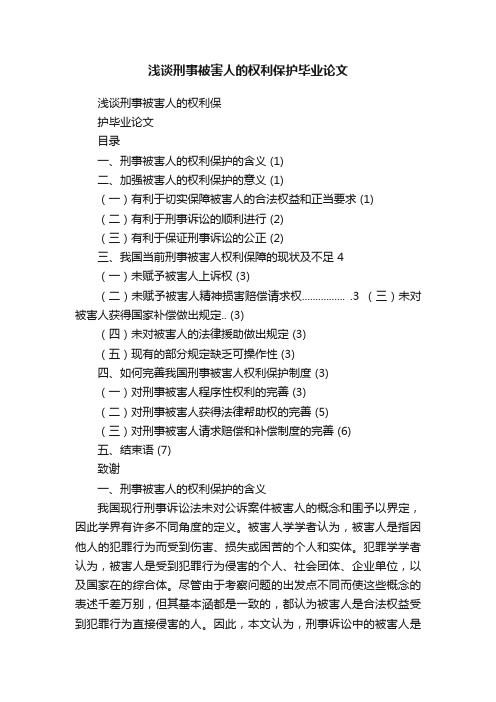 浅谈刑事被害人的权利保护毕业论文

浅谈刑事被害人的权利保

护毕业论文

目录

一、刑事被害人的权利保护的含义 (1)

二、加强被害人的权利保护的意义 (1)

（一）有利于切实保障被害人的合法权益和正当要求 (1)

（二）有利于刑事诉讼的顺利进行 (2)

（三）有利于保证刑事诉讼的公正 (2)

三、我国当前刑事被害人权利保障的现状及不足 4

（一）未赋予被害人上诉权 (3)

（二）未赋予被害人精神损害赔偿请求权................ .3 （三）未对被害人获得国家补偿做出规定.. (3)

（四）未对被害人的法律援助做出规定 (3)

（五）现有的部分规定缺乏可操作性 (3)

四、如何完善我国刑事被害人权利保护制度 (3)

（一）对刑事被害人程序性权利的完善 (3)

（二）对刑事被害人获得法律帮助权的完善 (5)

（三）对刑事被害人请求赔偿和补偿制度的完善 (6)

五、结束语 (7)

致谢

一、刑事被害人的权利保护的含义

我国现行刑事诉讼法未对公诉案件被害人的概念和围予以界定，因此学界有许多不同角度的定义。被害人学学者认为，被害人是指因他人的犯罪行为而受到伤害、损失或困苦的个人和实体。犯罪学学者认为，被害人是受到犯罪行为侵害的个人、社会团体、企业单位，以及国家在的综合体。尽管由于考察问题的出发点不同而使这些概念的表述千差万别，但其基本涵都是一致的，都认为被害人是合法权益受到犯罪行为直接侵害的人。因此，本文认为，刑事诉讼中的被害人是